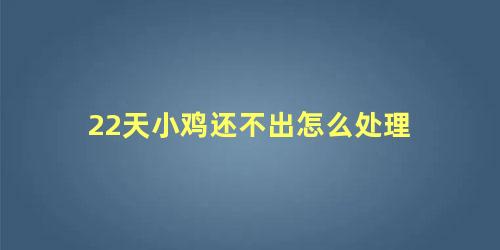 22天小鸡还不出怎么处理